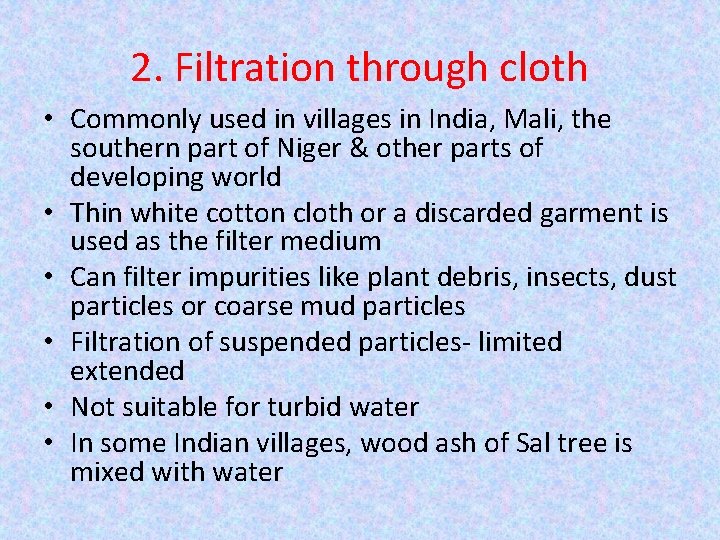 2. Filtration through cloth

• Commonly used in villages in India, Mali, the southern part of Niger & other parts of developing world
• Thin white cotton cloth or a discarded garment is used as the filter medium
• Can filter impurities like plant debris, insects, dust particles or coarse mud particles
• Filtration of suspended particles- limited extended
• Not suitable for turbid water
• In some Indian villages, wood ash of Sal tree is mixed with water